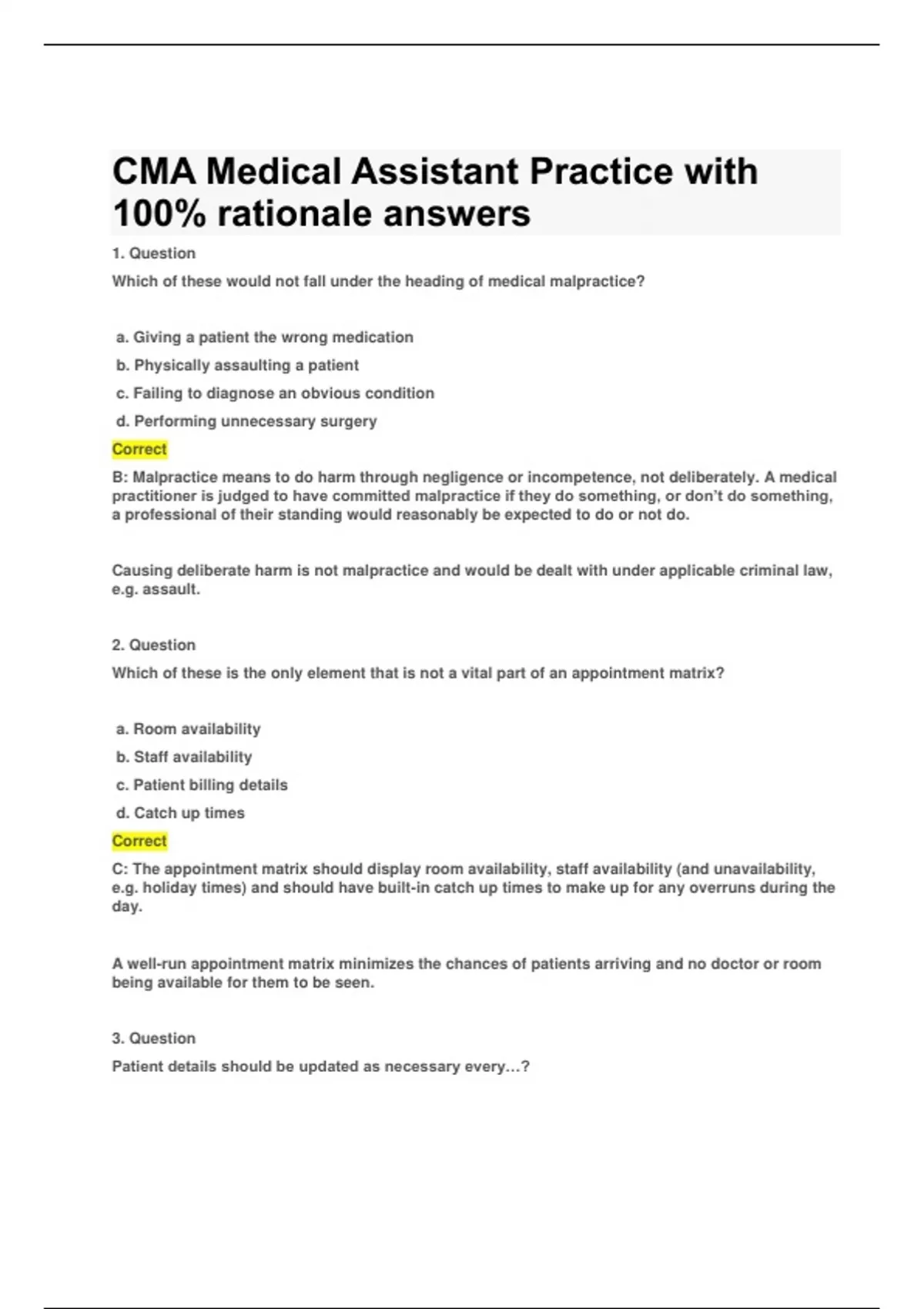 CMA Medical Assistant Practice with 100% rationale answers

1. Question

Which of these would not fall under the heading of medical malpractice?

a. Giving a patient the wrong medication

b. Physically assaulting a patient

c. Failing to diagnose an obvious condition

d. Performing unnecessary surgery

Correct

B: Malpractice means to do harm through negligence or incompetence, not deliberately. A medical practitioner is judged to have committed malpractice if they do something, or don't do something, a professional of their standing would reasonably be expected to do or not do.

Causing deliberate harm is not malpractice and would be dealt with under applicable criminal law, e.g. assault.

2. Question

Which of these is the only element that is not a vital part of an appointment matrix?

a. Room availability

b. Staff availability

c. Patient billing details

d. Catch up times

Correct

C: The appointment matrix should display room availability, staff availability (and unavailability, e.g. holiday times) and should have built-in catch up times to make up for any overruns during the day.

A well-run appointment matrix minimizes the chances of patients arriving and no doctor or room being available for them to be seen.

3. Question

Patient details should be updated as necessary every…?